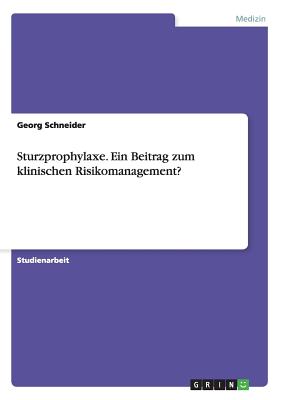 Medizin

Georg Schneider

Sturzprophylaxe. Ein Beitrag zum klinischen Risikomanagement?

Studienarbeit

GRIN